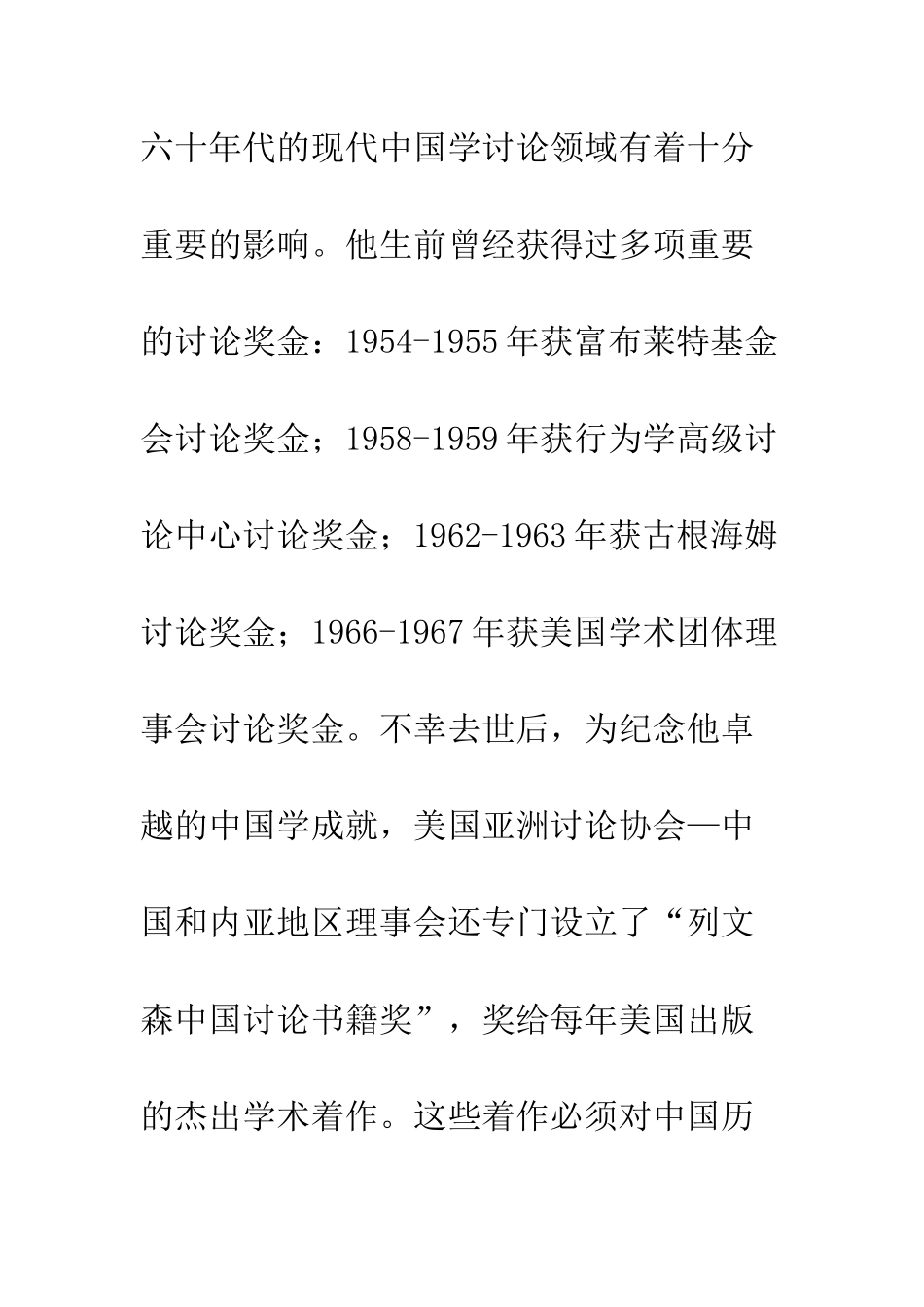 六十年代的现代中国学讨论领域有着十分重要的影响。他生前曾经获得过多项重要的讨论奖金：1954-1955年获富布莱特基金会讨论奖金；1958-1959年获行为学高级讨论中心讨论奖金；1962-1963年获古根海姆讨论奖金；1966-1967年获美国学术团体理事会讨论奖金。不幸去世后，为纪念他卓越的中国学成就，美国亚洲讨论协会—中国和内亚地区理事会还专门设立了“列文森中国讨论书籍奖”，奖给每年美国出版的杰出学术着作。这些着作必须对中国历